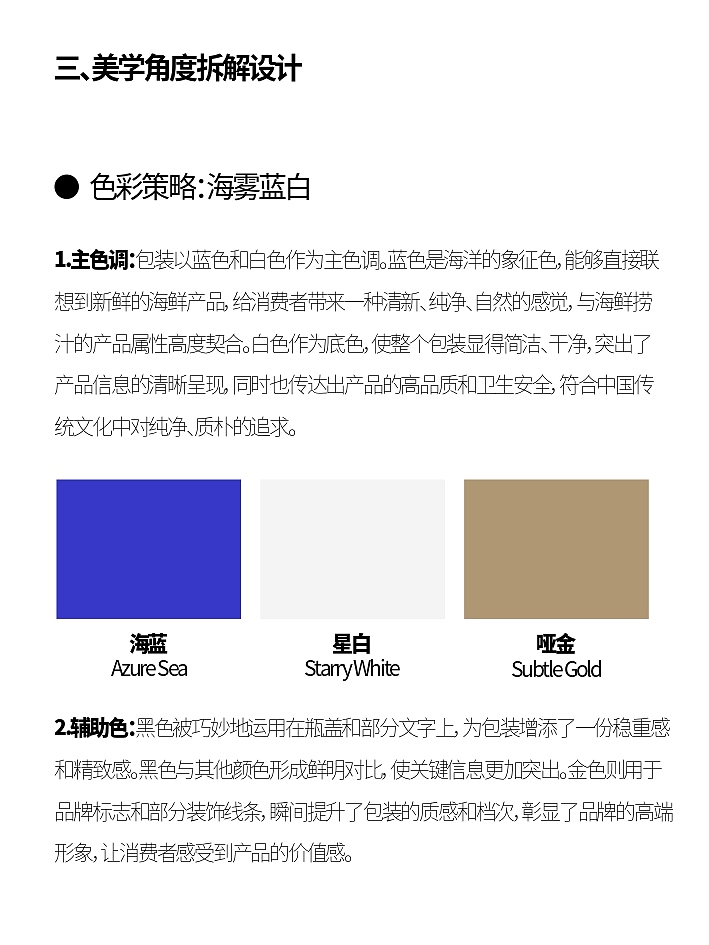 三、美学角度拆解设计

● 色彩策略:海雾蓝白

1.主色调:包装以蓝色和白色作为主色调。蓝色是海洋的象征色,能够直接联想到新鲜的海鲜产品,给消费者带来一种清新、纯净、自然的感觉,与海鲜捞汁的产品属性高度契合。白色作为底色,使整个包装显得简洁、干净,突出了产品信息的清晰呈现,同时也传达出产品的高品质和卫生安全,符合中国传统文化中对纯净、质朴的追求。

海蓝
Azure Sea

星白
Starry White

哑金
Subtle Gold

2.辅助色:黑色被巧妙地运用在瓶盖和部分文字上,为包装增添了一份稳重感和精致感。黑色与其他颜色形成鲜明对比,使关键信息更加突出。金色则用于品牌标志和部分装饰线条,瞬间提升了包装的质感和档次,彰显了品牌的高端形象,让消费者感受到产品的价值感。